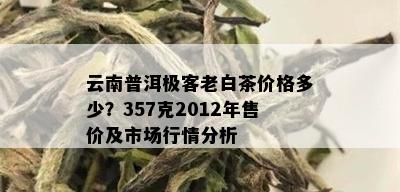 云南普洱极客老白茶价格多少？357克2012年售价及市场行情分析